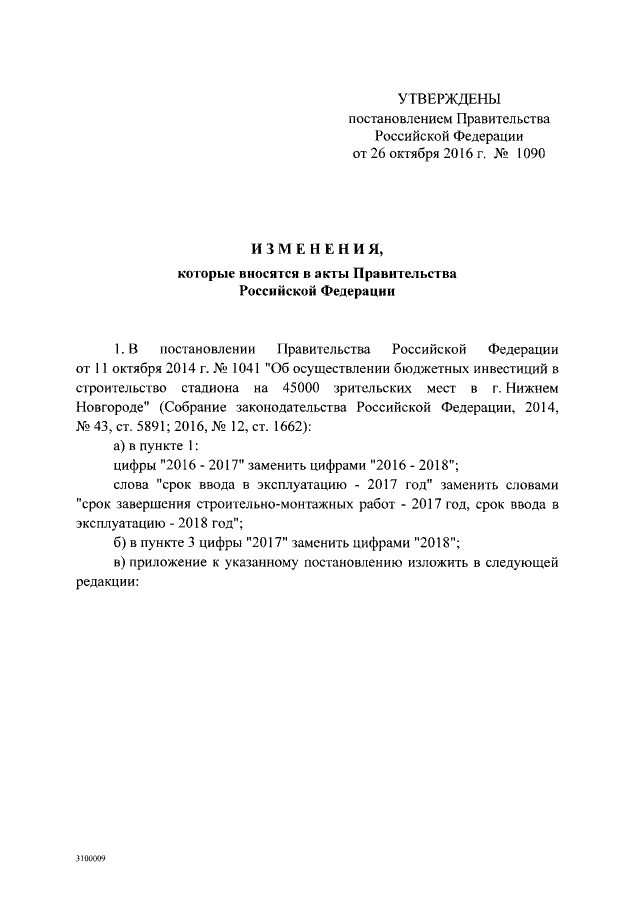 УТВЕРЖДЕНЫ
постановлением Правительства
Российской Федерации
от 26 октября 2016 г. № 1090

ИЗМЕНЕНИЯ,
которые вносятся в акты Правительства
Российской Федерации

1. В постановлении Правительства Российской Федерации от 11 октября 2014 г. № 1041 "Об осуществлении бюджетных инвестиций в строительство стадиона на 45000 зрительских мест в г. Нижнем Новгороде" (Собрание законодательства Российской Федерации, 2014, № 43, ст. 5891; 2016, № 12, ст. 1662):

а) в пункте 1:

цифры "2016 - 2017" заменить цифрами "2016 - 2018";

слова "срок ввода в эксплуатацию - 2017 год" заменить словами "срок завершения строительно-монтажных работ - 2017 год, срок ввода в эксплуатацию - 2018 год";

б) в пункте 3 цифры "2017" заменить цифрами "2018";

в) приложение к указанному постановлению изложить в следующей редакции:

3100009